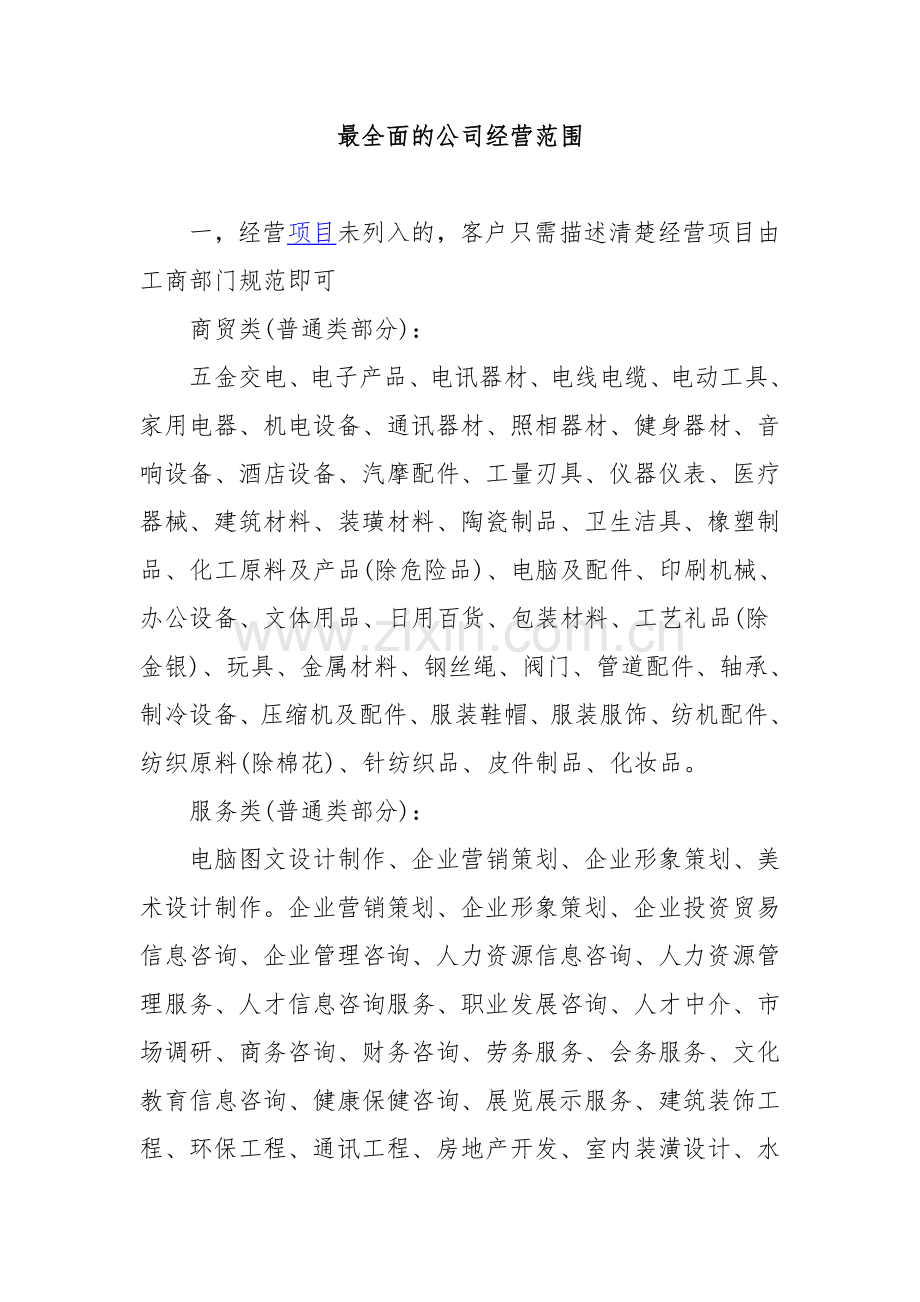 最全面的公司经营范围

一，经营项目未列入的，客户只需描述清楚经营项目由工商部门规范即可

商贸类(普通类部分)：

五金交电、电子产品、电讯器材、电线电缆、电动工具、家用电器、机电设备、通讯器材、照相器材、健身器材、音响设备、酒店设备、汽摩配件、工量刃具、仪器仪表、医疗器械、建筑材料、装璜材料、陶瓷制品、卫生洁具、橡塑制品、化工原料及产品(除危险品)、电脑及配件、印刷机械、办公设备、文体用品、日用百货、包装材料、工艺礼品(除金银)、玩具、金属材料、钢丝绳、阀门、管道配件、轴承、制冷设备、压缩机及配件、服装鞋帽、服装服饰、纺机配件、纺织原料(除棉花)、针纺织品、皮件制品、化妆品。

服务类(普通类部分)：

电脑图文设计制作、企业营销策划、企业形象策划、美术设计制作。企业营销策划、企业形象策划、企业投资贸易信息咨询、企业管理咨询、人力资源信息咨询、人力资源管理服务、人才信息咨询服务、职业发展咨询、人才中介、市场调研、商务咨询、财务咨询、劳务服务、会务服务、文化教育信息咨询、健康保健咨询、展览展示服务、建筑装饰工程、环保工程、通讯工程、房地产开发、室内装潢设计、水

www.zixin.com.cn